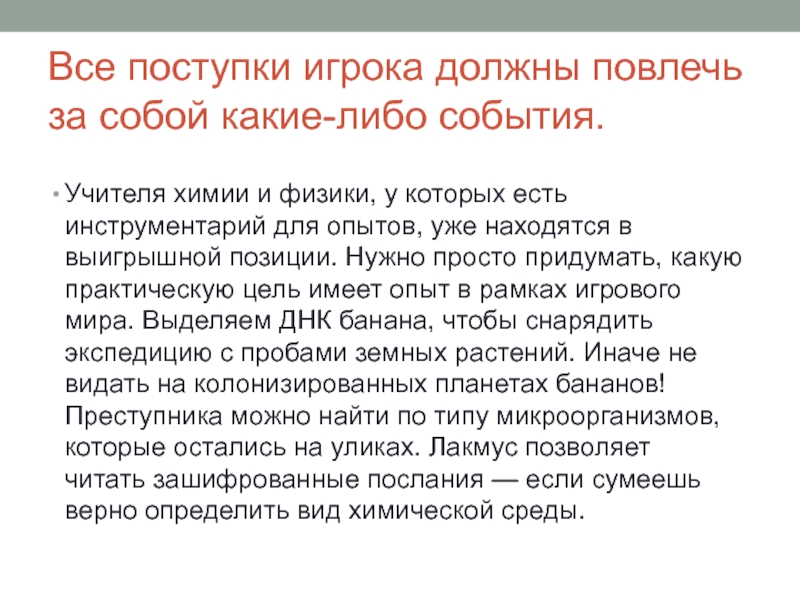 Все поступки игрока должны повлечь за собой какие-либо события.

• Учителя химии и физики, у которых есть инструментарий для опытов, уже находятся в выигрышной позиции. Нужно просто придумать, какую практическую цель имеет опыт в рамках игрового мира. Выделяем ДНК банана, чтобы снарядить экспедицию с пробами земных растений. Иначе не видать на колонизированных планетах бананов! Преступника можно найти по типу микроорганизмов, которые остались на уликах. Лакмус позволяет читать зашифрованные послания — если сумеешь верно определить вид химической среды.